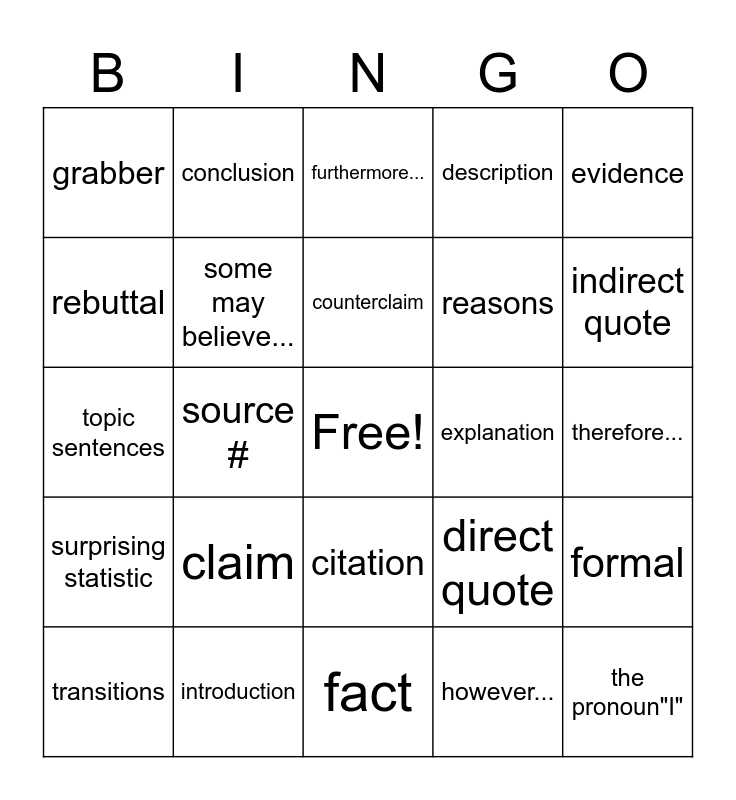 | B | I | N | G | O |
|---|---|---|---|---|
| grabber | conclusion | furthermore... | description | evidence |
| rebuttal | some may believe... | counterclaim | reasons | indirect quote |
| topic sentences | source # | Free! | explanation | therefore... |
| surprising statistic | claim | citation | direct quote | formal |
| transitions | introduction | fact | however... | the pronoun"I" |